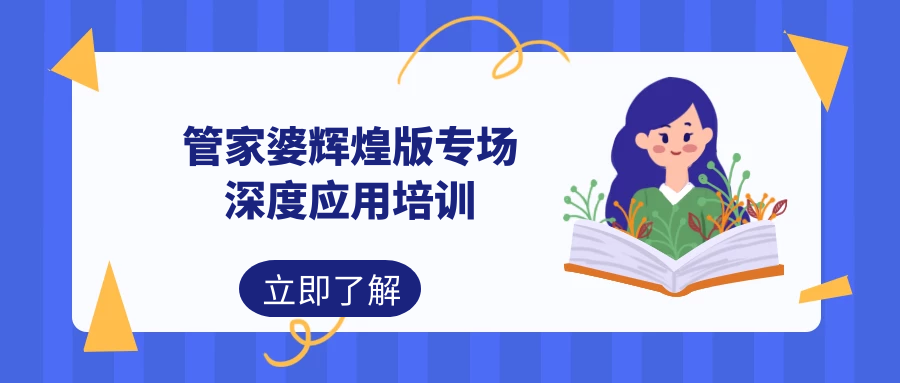 管家婆辉煌版专场
深度应用培训

立即了解